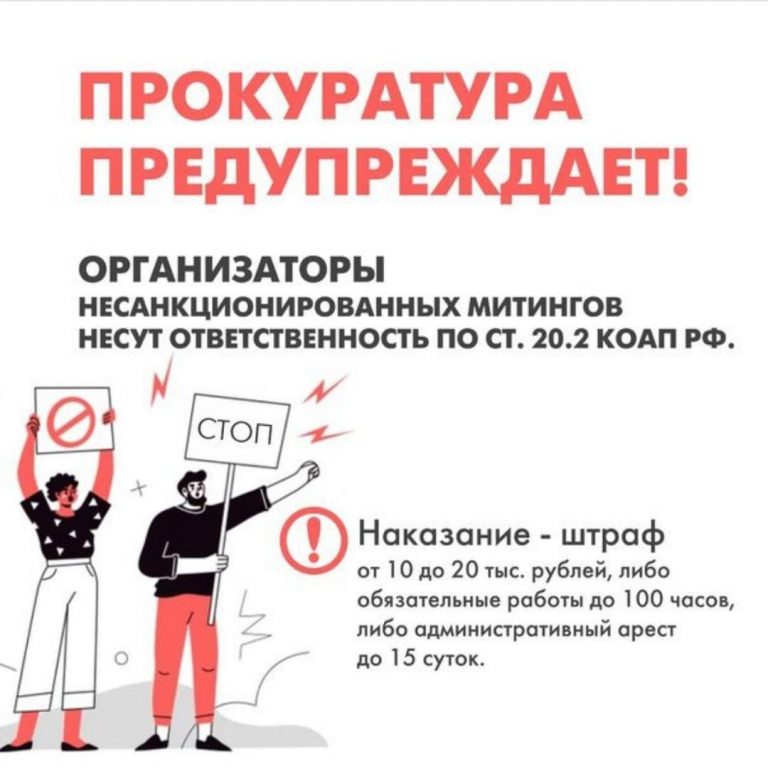 ПРОКУРАТУРА ПРЕДУПРЕЖДАЕТ!

ОРГАНИЗАТОРЫ
НЕСАНКЦИОНИРОВАННЫХ МИТИНГОВ НЕСУТ ОТВЕТСТВЕННОСТЬ ПО СТ. 20.2 КОАП РФ.

СТОП

Наказание - штраф
от 10 до 20 тыс. рублей, либо обязательные работы до 100 часов, либо административный арест до 15 суток.